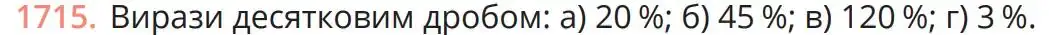 1715. Вирази десятковим дробом: а) 20 %; б) 45 %; в) 120 %; г) 3 %.